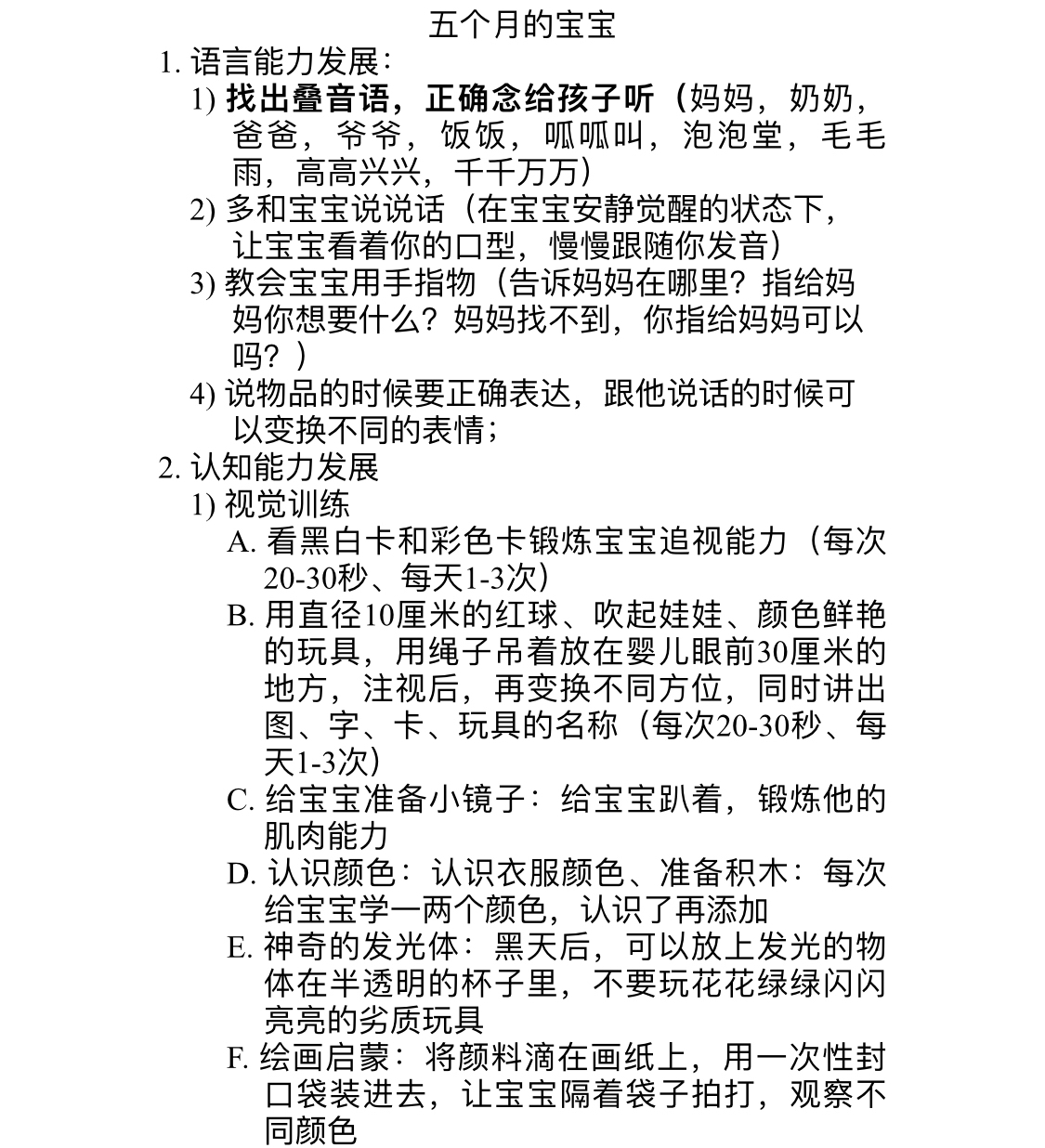 五个月的宝宝

1. 语言能力发展：

1) 找出叠音语，正确念给孩子听（妈妈，奶奶，爸爸，爷爷，饭饭，呱呱叫，泡泡堂，毛毛雨，高高兴兴，千千万万）

2) 多和宝宝说说话（在宝宝安静觉醒的状态下，让宝宝看着你的口型，慢慢跟随你发音）

3) 教会宝宝用手指物（告诉妈妈在哪里？指给妈妈你想要什么？妈妈找不到，你指给妈妈可以吗？）

4) 说物品的时候要正确表达，跟他说话的时候可以变换不同的表情；

2. 认知能力发展

1) 视觉训练

A. 看黑白卡和彩色卡锻炼宝宝追视能力（每次20-30秒、每天1-3次）

B. 用直径10厘米的红球、吹起娃娃、颜色鲜艳的玩具，用绳子吊着放在婴儿眼前30厘米的地方，注视后，再变换不同方位，同时讲出图、字、卡、玩具的名称（每次20-30秒、每天1-3次）

C. 给宝宝准备小镜子：给宝宝趴着，锻炼他的肌肉能力

D. 认识颜色：认识衣服颜色、准备积木：每次给宝宝学一两个颜色，认识了再添加

E. 神奇的发光体：黑天后，可以放上发光的物体在半透明的杯子里，不要玩花花绿绿闪闪亮亮的劣质玩具

F. 绘画启蒙：将颜料滴在画纸上，用一次性封口袋装进去，让宝宝隔着袋子拍打，观察不同颜色